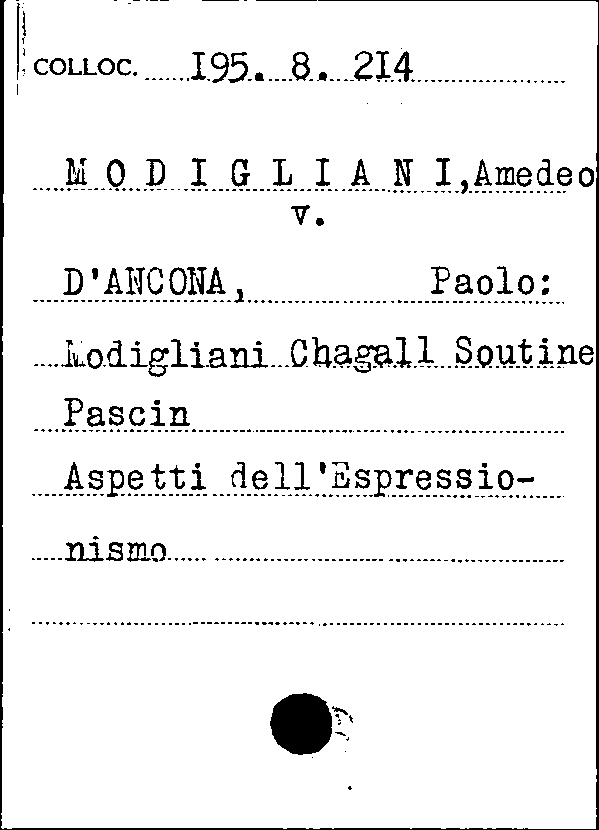 COLLOC. I95. 8. 2I4

M O D I G L I A N I,Amedeo
v.

D'ANCONA, Paolo:

Modigliani Chagall Soutine Pascin

Aspetti dell'Espressionismo